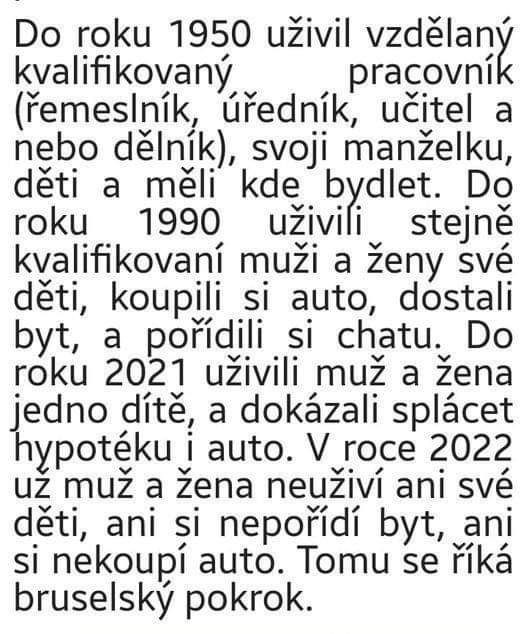 Do roku 1950 uživil vzdělaný kvalifikovaný pracovník (řemeslník, úředník, učitel a nebo dělník), svoji manželku, děti a měli kde bydlet. Do roku 1990 uživili stejně kvalifikovaní muži a ženy své děti, koupili si auto, dostali byt, a pořídili si chatu. Do roku 2021 uživili muž a žena jedno dítě, a dokázali splácet hypotéku i auto. V roce 2022 už muž a žena neuživí ani své děti, ani si nepořídí byt, ani si nekoupí auto. Tomu se říká bruselský pokrok.